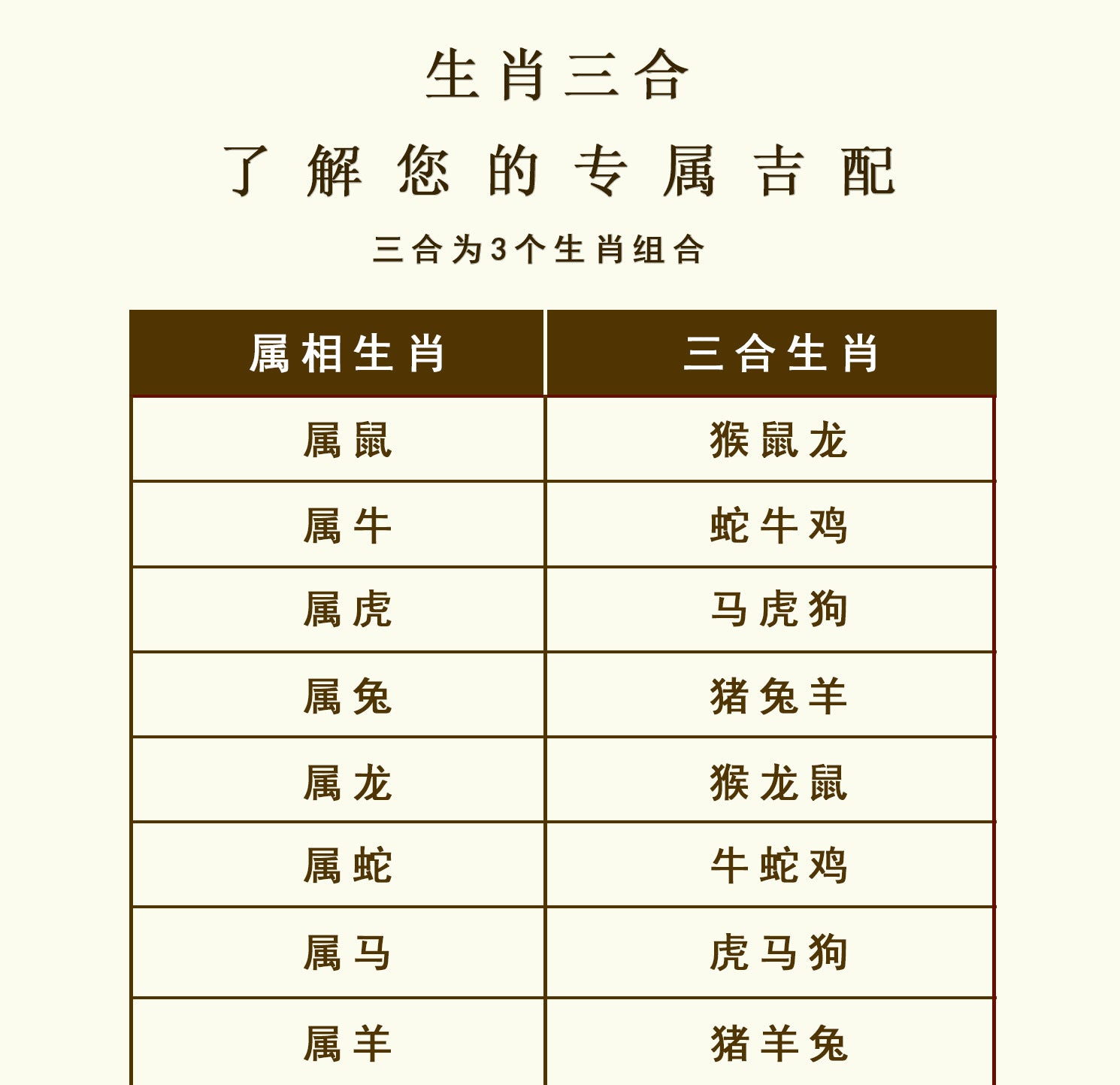 生肖三合

了解您的专属吉配

三合为3个生肖组合

| 属相生肖 | 三合生肖 |
|---|---|
| 属鼠 | 猴鼠龙 |
| 属牛 | 蛇牛鸡 |
| 属虎 | 马虎狗 |
| 属兔 | 猪兔羊 |
| 属龙 | 猴龙鼠 |
| 属蛇 | 牛蛇鸡 |
| 属马 | 虎马狗 |
| 属羊 | 猪羊兔 |